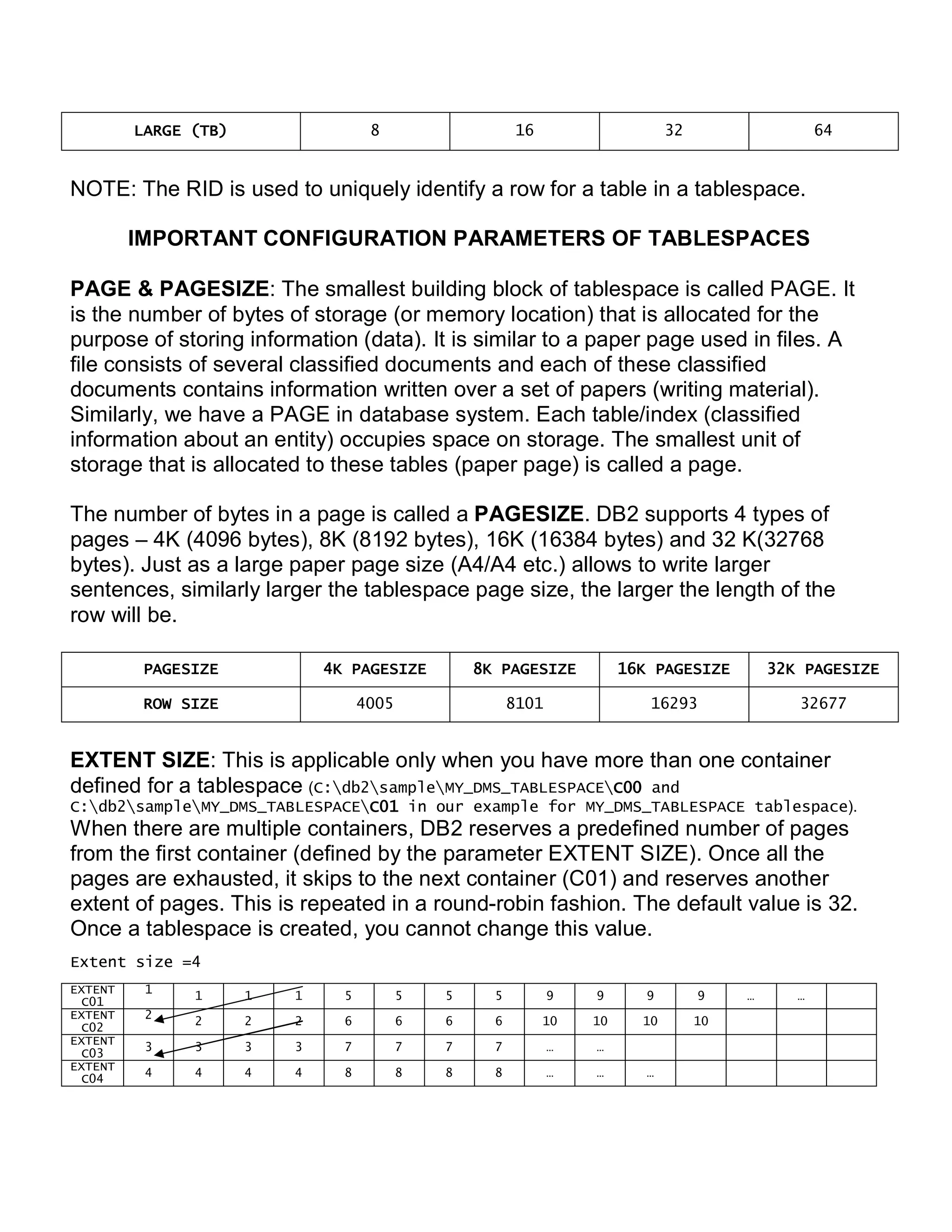 | LARGE (TB) | 8 | 16 | 32 | 64 |
|---|---|---|---|---|

NOTE: The RID is used to uniquely identify a row for a table in a tablespace.

IMPORTANT CONFIGURATION PARAMETERS OF TABLESPACES

PAGE & PAGESIZE: The smallest building block of tablespace is called PAGE. It is the number of bytes of storage (or memory location) that is allocated for the purpose of storing information (data). It is similar to a paper page used in files. A file consists of several classified documents and each of these classified documents contains information written over a set of papers (writing material). Similarly, we have a PAGE in database system. Each table/index (classified information about an entity) occupies space on storage. The smallest unit of storage that is allocated to these tables (paper page) is called a page.

The number of bytes in a page is called a PAGESIZE. DB2 supports 4 types of pages – 4K (4096 bytes), 8K (8192 bytes), 16K (16384 bytes) and 32 K(32768 bytes). Just as a large paper page size (A4/A4 etc.) allows to write larger sentences, similarly larger the tablespace page size, the larger the length of the row will be.

| PAGESIZE | 4K PAGESIZE | 8K PAGESIZE | 16K PAGESIZE | 32K PAGESIZE |
|---|---|---|---|---|
| ROW SIZE | 4005 | 8101 | 16293 | 32677 |

EXTENT SIZE: This is applicable only when you have more than one container defined for a tablespace (C:\db2\sample\MY_DMS_TABLESPACE\C00 and C:\db2\sample\MY_DMS_TABLESPACE\C01 in our example for MY_DMS_TABLESPACE tablespace). When there are multiple containers, DB2 reserves a predefined number of pages from the first container (defined by the parameter EXTENT SIZE). Once all the pages are exhausted, it skips to the next container (C01) and reserves another extent of pages. This is repeated in a round-robin fashion. The default value is 32. Once a tablespace is created, you cannot change this value.

Extent size =4

| EXTENT C01 | 1 | 1 | 1 | 1 | 5 | 5 | 5 | 5 | 9 | 9 | 9 | 9 | … | … | |
|---|---|---|---|---|---|---|---|---|---|---|---|---|---|---|---|
| EXTENT C02 | 2 | 2 | 2 | 2 | 6 | 6 | 6 | 6 | 10 | 10 | 10 | 10 | | | |
| EXTENT C03 | 3 | 3 | 3 | 3 | 7 | 7 | 7 | 7 | … | … | | | | | |
| EXTENT C04 | 4 | 4 | 4 | 4 | 8 | 8 | 8 | 8 | … | … | … | | | | |